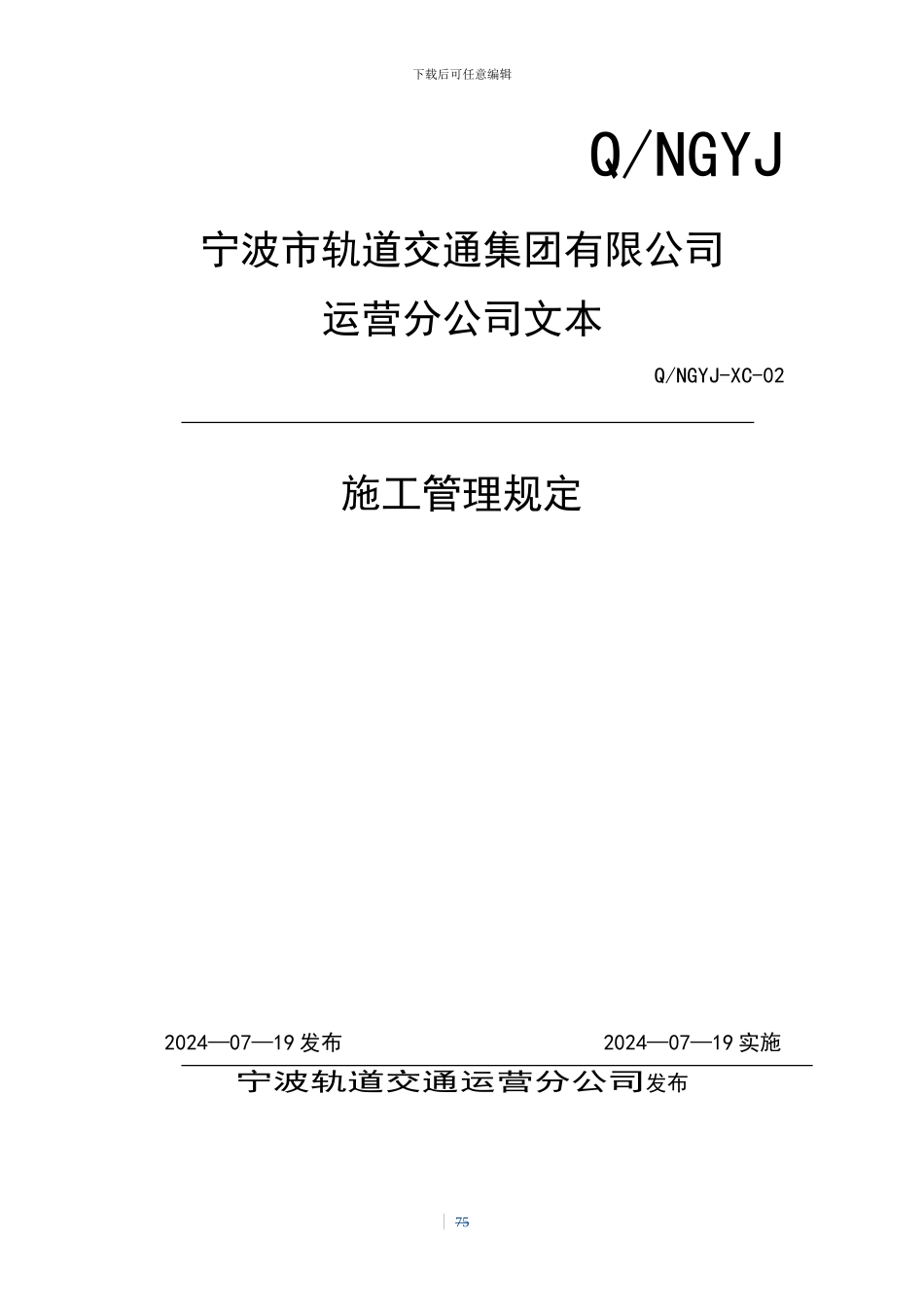 下载后可任意编辑

Q/NGYJ

宁波市轨道交通集团有限公司

运营分公司文本

Q/NGYJ-XC-02

施工管理规定

2024—07—19 发布　　2024—07—19 实施

宁波轨道交通运营分公司发布

75